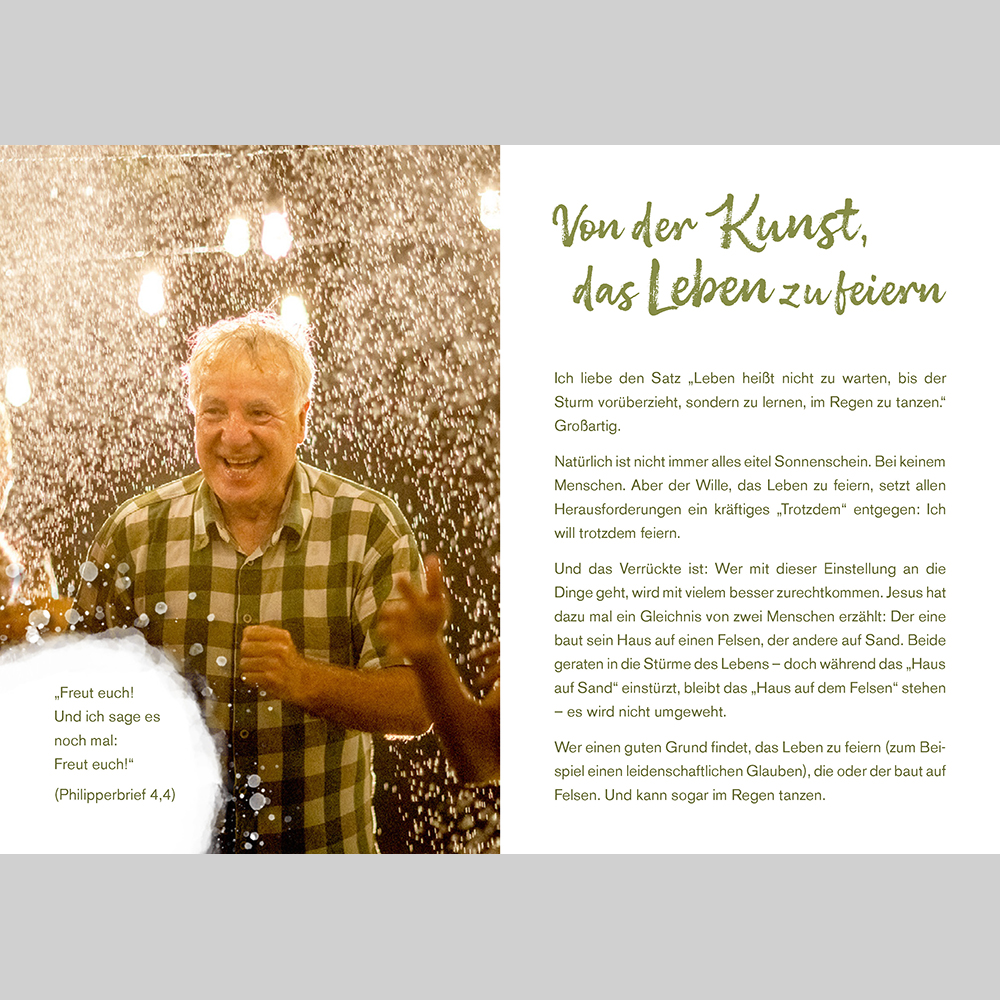 „Freut euch!
Und ich sage es
noch mal:
Freut euch!“

(Philipperbrief 4,4)

Von der Kunst,
das Leben zu feiern

Ich liebe den Satz „Leben heißt nicht zu warten, bis der Sturm vorüberzieht, sondern zu lernen, im Regen zu tanzen.“ Großartig.

Natürlich ist nicht immer alles eitel Sonnenschein. Bei keinem Menschen. Aber der Wille, das Leben zu feiern, setzt allen Herausforderungen ein kräftiges „Trotzdem“ entgegen: Ich will trotzdem feiern.

Und das Verrückte ist: Wer mit dieser Einstellung an die Dinge geht, wird mit vielem besser zurechtkommen. Jesus hat dazu mal ein Gleichnis von zwei Menschen erzählt: Der eine baut sein Haus auf einen Felsen, der andere auf Sand. Beide geraten in die Stürme des Lebens – doch während das „Haus auf Sand“ einstürzt, bleibt das „Haus auf dem Felsen“ stehen – es wird nicht umgeweht.

Wer einen guten Grund findet, das Leben zu feiern (zum Beispiel einen leidenschaftlichen Glauben), die oder der baut auf Felsen. Und kann sogar im Regen tanzen.